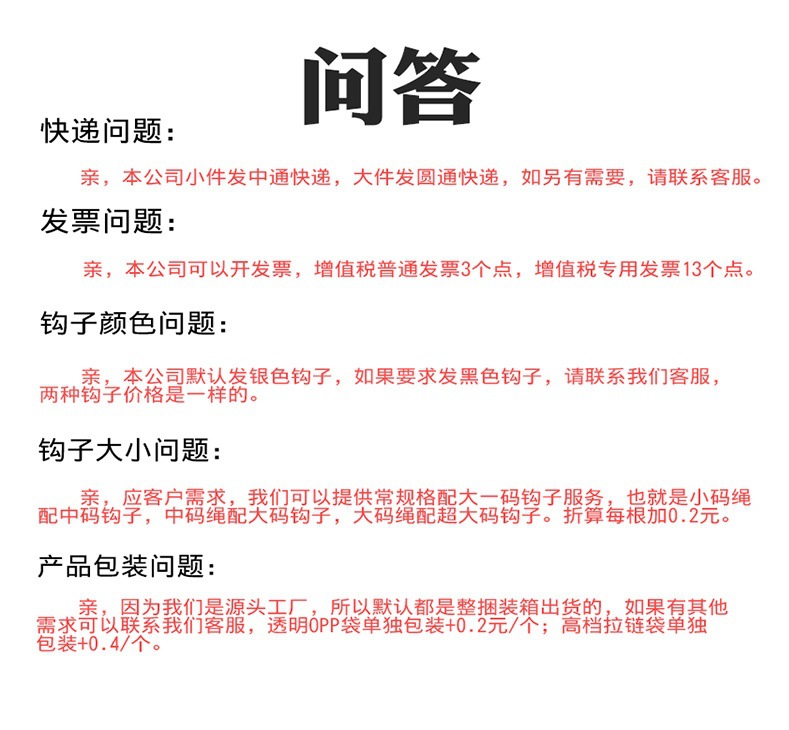 问答

快递问题：

亲，本公司小件发中通快递，大件发圆通快递，如另有需要，请联系客服。

发票问题：

亲，本公司可以开发票，增值税普通发票3个点，增值税专用发票13个点。

钩子颜色问题：

亲，本公司默认发银色钩子，如果要求发黑色钩子，请联系我们客服，两种钩子价格是一样的。

钩子大小问题：

亲，应客户需求，我们可以提供常规格配大一码钩子服务，也就是小码绳配中码钩子，中码绳配大码钩子，大码绳配超大码钩子。折算每根加0.2元。

产品包装问题：

亲，因为我们是源头工厂，所以默认都是整捆装箱出货的，如果有其他需求可以联系我们客服，透明OPP袋单独包装+0.2元/个；高档拉链袋单独包装+0.4/个。